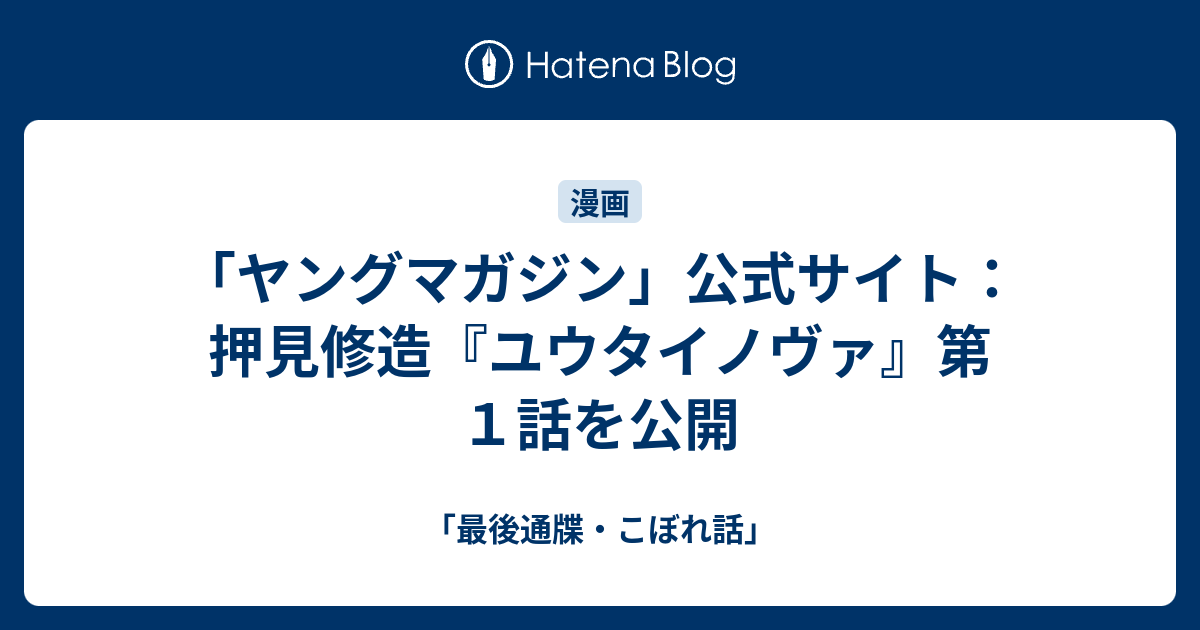 Hatena Blog

漫画

「ヤングマガジン」公式サイト：押見修造『ユウタイノヴァ』第１話を公開

「最後通牒・こぼれ話」